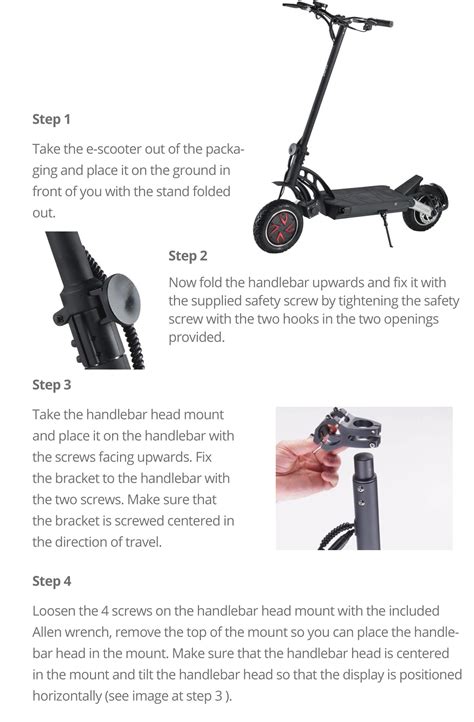 Step 1

Take the e-scooter out of the packaging and place it on the ground in front of you with the stand folded out.

Step 2

Now fold the handlebar upwards and fix it with the supplied safety screw by tightening the safety screw with the two hooks in the two openings provided.

Step 3

Take the handlebar head mount and place it on the handlebar with the screws facing upwards. Fix the bracket to the handlebar with the two screws. Make sure that the bracket is screwed centered in the direction of travel.

Step 4

Loosen the 4 screws on the handlebar head mount with the included Allen wrench, remove the top of the mount so you can place the handlebar head in the mount. Make sure that the handlebar head is centered in the mount and tilt the handlebar head so that the display is positioned horizontally (see image at step 3 ).